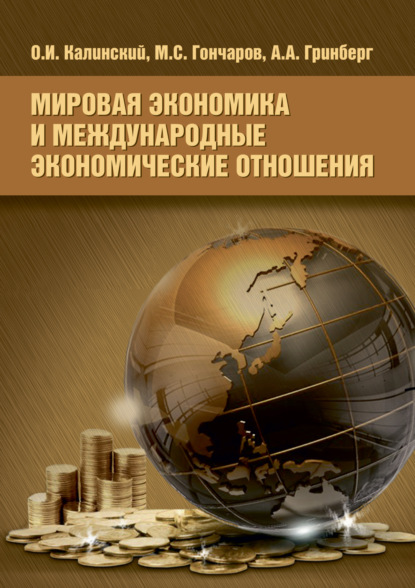 О.И. Калинский, М.С. Гончаров, А.А. Гринберг

МИРОВАЯ ЭКОНОМИКА И МЕЖДУНАРОДНЫЕ ЭКОНОМИЧЕСКИЕ ОТНОШЕНИЯ